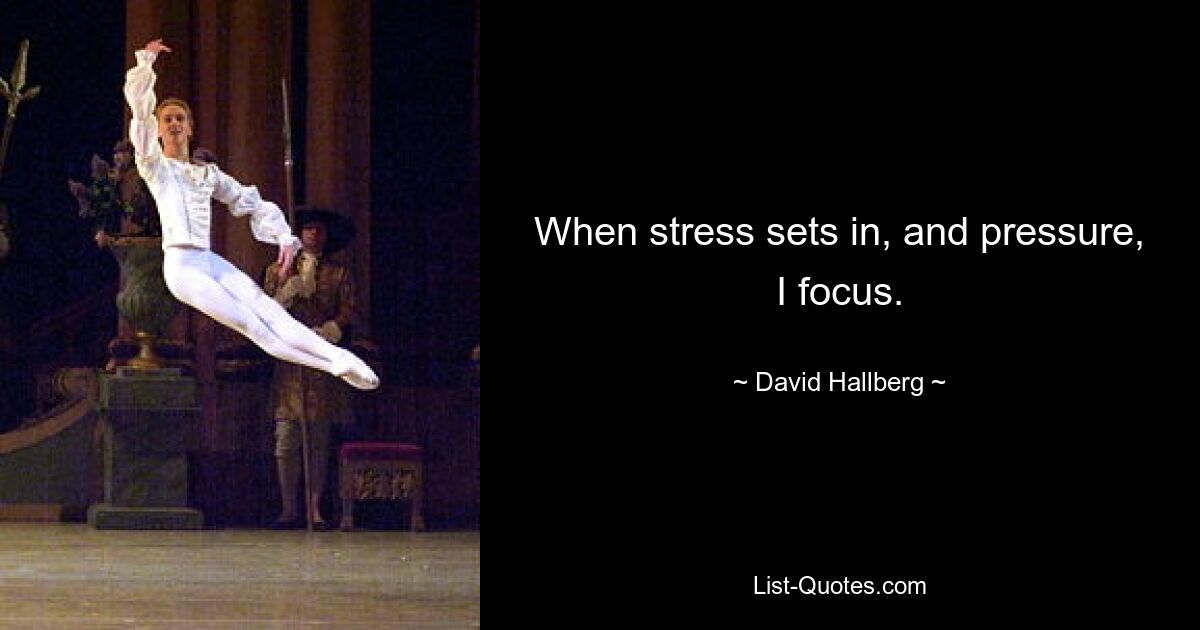 When stress sets in, and pressure, I focus.

~ David Hallberg ~

List-Quotes.com